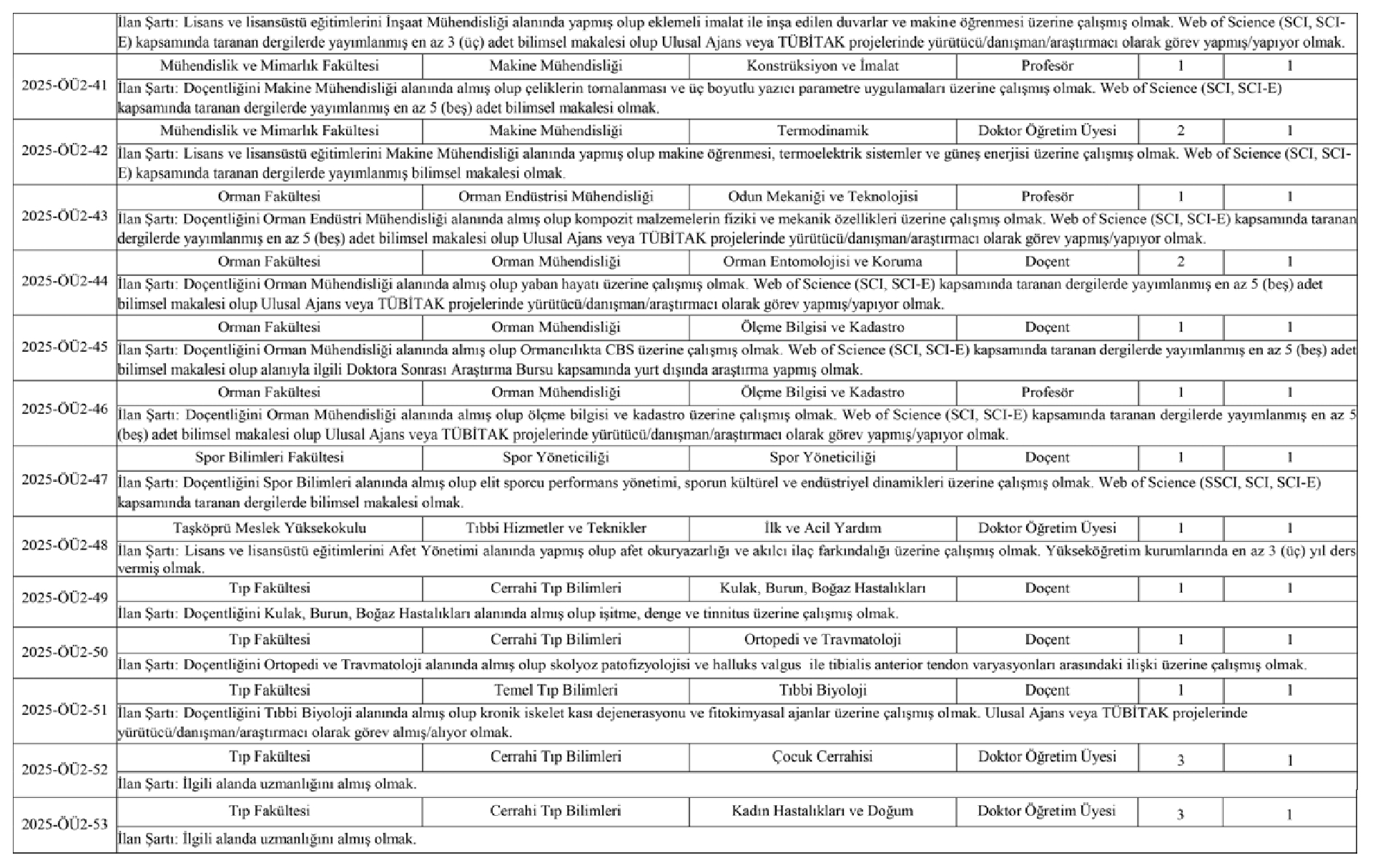 | | | | | | | |
|---|---|---|---|---|---|---|
| | İlan Şartı: Lisans ve lisansüstü eğitimlerini İnşaat Mühendisliği alanında yapmış olup eklemeli imalat ile inşa edilen duvarlar ve makine öğrenmesi üzerine çalışmış olmak. Web of Science (SCI, SCI-E) kapsamında taranan dergilerde yayımlanmış en az 3 (üç) adet bilimsel makalesi olup Ulusal Ajans veya TÜBİTAK projelerinde yürütücü/danışman/araştırmacı olarak görev yapmış/yapıyor olmak. | | | | | |
| 2025-ÖÜ2-41 | Mühendislik ve Mimarlık Fakültesi | Makine Mühendisliği | Konstrüksiyon ve İmalat | Profesör | 1 | 1 |
| | İlan Şartı: Doçentliğini Makine Mühendisliği alanında almış olup çeliklerin tornalanması ve üç boyutlu yazıcı parametre uygulamaları üzerine çalışmış olmak. Web of Science (SCI, SCI-E) kapsamında taranan dergilerde yayımlanmış en az 5 (beş) adet bilimsel makalesi olmak. | | | | | |
| 2025-ÖÜ2-42 | Mühendislik ve Mimarlık Fakültesi | Makine Mühendisliği | Termodinamik | Doktor Öğretim Üyesi | 2 | 1 |
| | İlan Şartı: Lisans ve lisansüstü eğitimlerini Makine Mühendisliği alanında yapmış olup makine öğrenmesi, termoelektrik sistemler ve güneş enerjisi üzerine çalışmış olmak. Web of Science (SCI, SCI-E) kapsamında taranan dergilerde yayımlanmış bilimsel makalesi olmak. | | | | | |
| 2025-ÖÜ2-43 | Orman Fakültesi | Orman Endüstrisi Mühendisliği | Odun Mekaniği ve Teknolojisi | Profesör | 1 | 1 |
| | İlan Şartı: Doçentliğini Orman Endüstri Mühendisliği alanında almış olup kompozit malzemelerin fiziki ve mekanik özellikleri üzerine çalışmış olmak. Web of Science (SCI, SCI-E) kapsamında taranan dergilerde yayımlanmış en az 5 (beş) adet bilimsel makalesi olup Ulusal Ajans veya TÜBİTAK projelerinde yürütücü/danışman/araştırmacı olarak görev yapmış/yapıyor olmak. | | | | | |
| 2025-ÖÜ2-44 | Orman Fakültesi | Orman Mühendisliği | Orman Entomolojisi ve Koruma | Doçent | 2 | 1 |
| | İlan Şartı: Doçentliğini Orman Mühendisliği alanında almış olup yaban hayatı üzerine çalışmış olmak. Web of Science (SCI, SCI-E) kapsamında taranan dergilerde yayımlanmış en az 5 (beş) adet bilimsel makalesi olup Ulusal Ajans veya TÜBİTAK projelerinde yürütücü/danışman/araştırmacı olarak görev yapmış/yapıyor olmak. | | | | | |
| 2025-ÖÜ2-45 | Orman Fakültesi | Orman Mühendisliği | Ölçme Bilgisi ve Kadastro | Doçent | 1 | 1 |
| | İlan Şartı: Doçentliğini Orman Mühendisliği alanında almış olup Ormancılıkta CBS üzerine çalışmış olmak. Web of Science (SCI, SCI-E) kapsamında taranan dergilerde yayımlanmış en az 5 (beş) adet bilimsel makalesi olup alanıyla ilgili Doktora Sonrası Araştırma Bursu kapsamında yurt dışında araştırma yapmış olmak. | | | | | |
| 2025-ÖÜ2-46 | Orman Fakültesi | Orman Mühendisliği | Ölçme Bilgisi ve Kadastro | Profesör | 1 | 1 |
| | İlan Şartı: Doçentliğini Orman Mühendisliği alanında almış olup ölçme bilgisi ve kadastro üzerine çalışmış olmak. Web of Science (SCI, SCI-E) kapsamında taranan dergilerde yayımlanmış en az 5 (beş) adet bilimsel makalesi olup Ulusal Ajans veya TÜBİTAK projelerinde yürütücü/danışman/araştırmacı olarak görev yapmış/yapıyor olmak. | | | | | |
| 2025-ÖÜ2-47 | Spor Bilimleri Fakültesi | Spor Yöneticiliği | Spor Yöneticiliği | Doçent | 1 | 1 |
| | İlan Şartı: Doçentliğini Spor Bilimleri alanında almış olup elit sporcu performans yönetimi, sporun kültürel ve endüstriyel dinamikleri üzerine çalışmış olmak. Web of Science (SSCI, SCI, SCI-E) kapsamında taranan dergilerde bilimsel makalesi olmak. | | | | | |
| 2025-ÖÜ2-48 | Taşköprü Meslek Yüksekokulu | Tıbbi Hizmetler ve Teknikler | İlk ve Acil Yardım | Doktor Öğretim Üyesi | 1 | 1 |
| | İlan Şartı: Lisans ve lisansüstü eğitimlerini Afet Yönetimi alanında yapmış olup afet okuryazarlığı ve akılcı ilaç farkındalığı üzerine çalışmış olmak. Yükseköğretim kurumlarında en az 3 (üç) yıl ders vermiş olmak. | | | | | |
| 2025-ÖÜ2-49 | Tıp Fakültesi | Cerrahi Tıp Bilimleri | Kulak, Burun, Boğaz Hastalıkları | Doçent | 1 | 1 |
| | İlan Şartı: Doçentliğini Kulak, Burun, Boğaz Hastalıkları alanında almış olup işitme, denge ve tinnitus üzerine çalışmış olmak. | | | | | |
| 2025-ÖÜ2-50 | Tıp Fakültesi | Cerrahi Tıp Bilimleri | Ortopedi ve Travmatoloji | Doçent | 1 | 1 |
| | İlan Şartı: Doçentliğini Ortopedi ve Travmatoloji alanında almış olup skolyoz patofizyolojisi ve halluks valgus ile tibialis anterior tendon varyasyonları arasındaki ilişki üzerine çalışmış olmak. | | | | | |
| 2025-ÖÜ2-51 | Tıp Fakültesi | Temel Tıp Bilimleri | Tıbbi Biyoloji | Doçent | 1 | 1 |
| | İlan Şartı: Doçentliğini Tıbbi Biyoloji alanında almış olup kronik iskelet kası dejenerasyonu ve fitokimyasal ajanlar üzerine çalışmış olmak. Ulusal Ajans veya TÜBİTAK projelerinde yürütücü/danışman/araştırmacı olarak görev almış/alıyor olmak. | | | | | |
| 2025-ÖÜ2-52 | Tıp Fakültesi | Cerrahi Tıp Bilimleri | Çocuk Cerrahisi | Doktor Öğretim Üyesi | 3 | 1 |
| | İlan Şartı: İlgili alanda uzmanlığını almış olmak. | | | | | |
| 2025-ÖÜ2-53 | Tıp Fakültesi | Cerrahi Tıp Bilimleri | Kadın Hastalıkları ve Doğum | Doktor Öğretim Üyesi | 3 | 1 |
| | İlan Şartı: İlgili alanda uzmanlığını almış olmak. | | | | | |